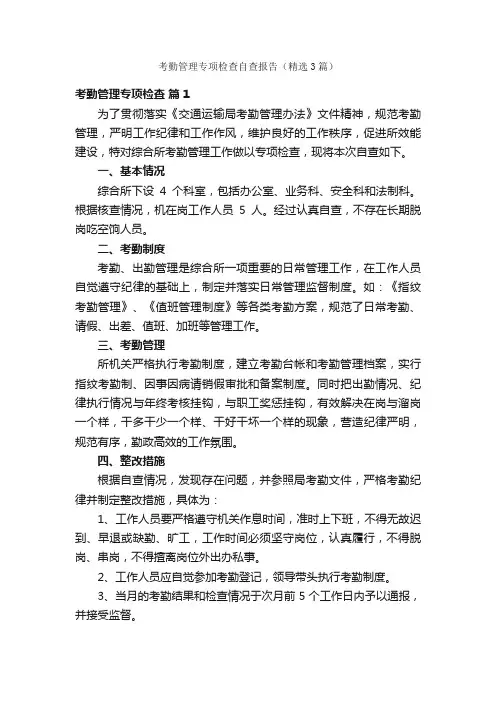 考勤管理专项检查自查报告（精选3篇）

考勤管理专项检查 篇1

为了贯彻落实《交通运输局考勤管理办法》文件精神，规范考勤管理，严明工作纪律和工作作风，维护良好的工作秩序，促进所效能建设，特对综合所考勤管理工作做以专项检查，现将本次自查如下。

一、基本情况

综合所下设 4 个科室，包括办公室、业务科、安全科和法制科。根据核查情况，机在岗工作人员 5 人。经过认真自查，不存在长期脱岗吃空饷人员。

二、考勤制度

考勤、出勤管理是综合所一项重要的日常管理工作，在工作人员自觉遵守纪律的基础上，制定并落实日常管理监督制度。如：《指纹考勤管理》、《值班管理制度》等各类考勤方案，规范了日常考勤、请假、出差、值班、加班等管理工作。

三、考勤管理

所机关严格执行考勤制度，建立考勤台帐和考勤管理档案，实行指纹考勤制、因事因病请销假审批和备案制度。同时把出勤情况、纪律执行情况与年终考核挂钩，与职工奖惩挂钩，有效解决在岗与溜岗一个样，干多干少一个样、干好干坏一个样的现象，营造纪律严明，规范有序，勤政高效的工作氛围。

四、整改措施

根据自查情况，发现存在问题，并参照局考勤文件，严格考勤纪律并制定整改措施，具体为：

1、工作人员要严格遵守机关作息时间，准时上下班，不得无故迟到、早退或缺勤、旷工，工作时间必须坚守岗位，认真履行，不得脱岗、串岗，不得擅离岗位外出办私事。

2、工作人员应自觉参加考勤登记，领导带头执行考勤制度。

3、当月的考勤结果和检查情况于次月前 5 个工作日内予以通报，并接受监督。